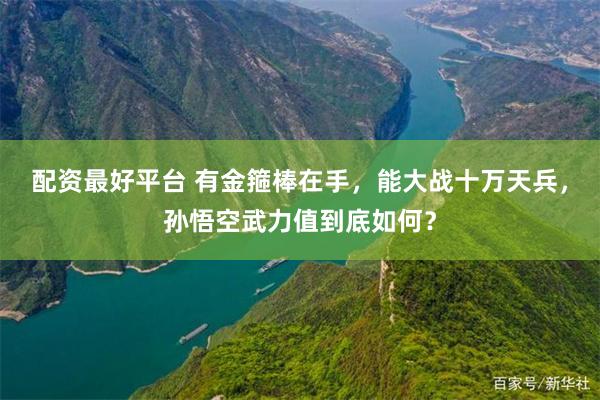 配资最好平台 有金箍棒在手，能大战十万天兵，孙悟空武力值到底如何？

百家号/新华社